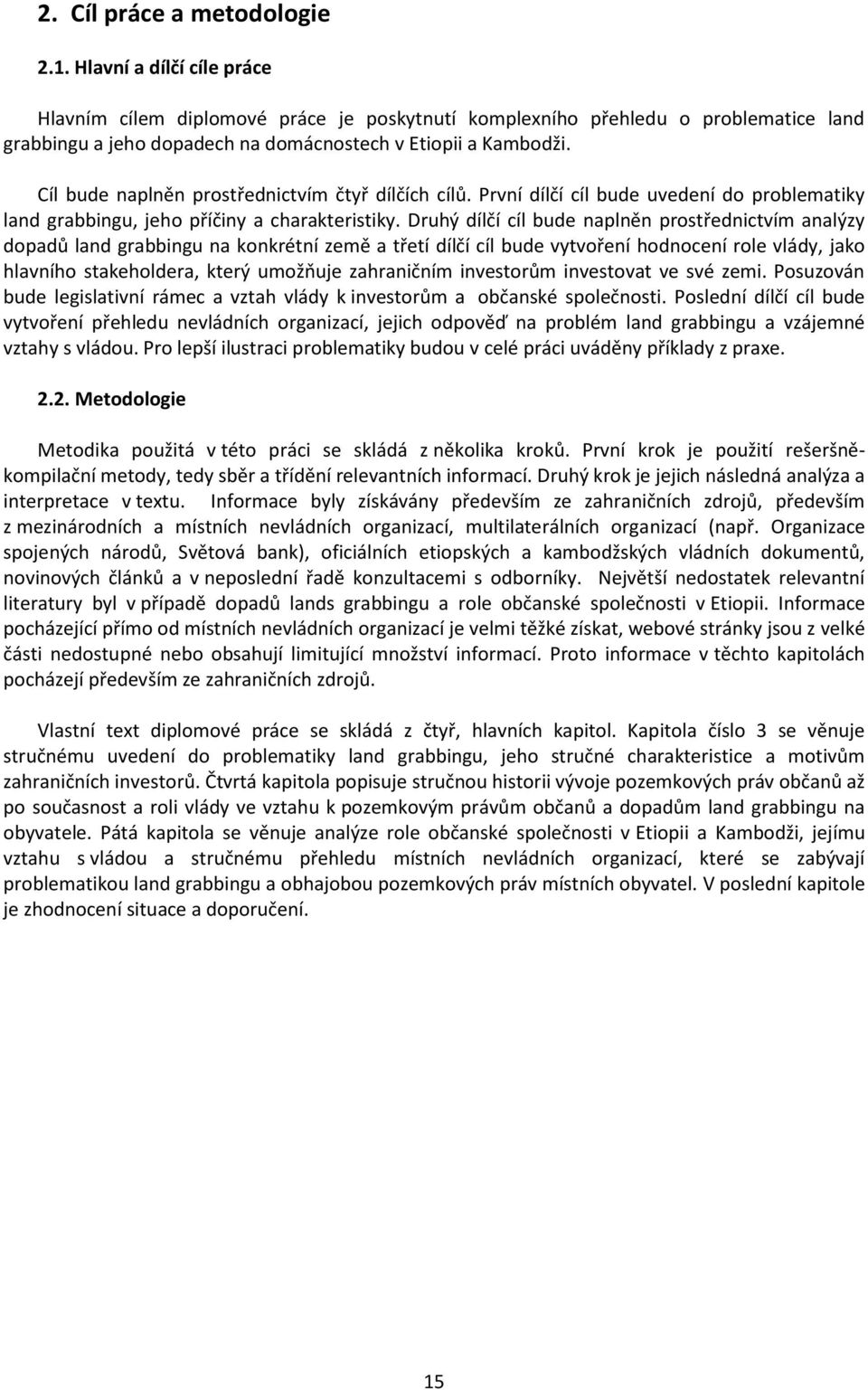 2. Cíl práce a metodologie

2.1. Hlavní a dílčí cíle práce

Hlavním cílem diplomové práce je poskytnutí komplexního přehledu o problematice land grabbingu a jeho dopadech na domácnostech v Etiopii a Kambodži.

Cíl bude naplněn prostřednictvím čtyř dílčích cílů. První dílčí cíl bude uvedení do problematiky land grabbingu, jeho příčiny a charakteristiky. Druhý dílčí cíl bude naplněn prostřednictvím analýzy dopadů land grabbingu na konkrétní země a třetí dílčí cíl bude vytvoření hodnocení role vlády, jako hlavního stakeholdera, který umožňuje zahraničním investorům investovat ve své zemi. Posuzován bude legislativní rámec a vztah vlády k investorům a občanské společnosti. Poslední dílčí cíl bude vytvoření přehledu nevládních organizací, jejich odpověď na problém land grabbingu a vzájemné vztahy s vládou. Pro lepší ilustraci problematiky budou v celé práci uváděny příklady z praxe.

2.2. Metodologie

Metodika použitá v této práci se skládá z několika kroků. První krok je použití rešeršně-kompilační metody, tedy sběr a třídění relevantních informací. Druhý krok je jejich následná analýza a interpretace v textu. Informace byly získávány především ze zahraničních zdrojů, především z mezinárodních a místních nevládních organizací, multilaterálních organizací (např. Organizace spojených národů, Světová bank), oficiálních etiopských a kambodžských vládních dokumentů, novinových článků a v neposlední řadě konzultacemi s odborníky. Největší nedostatek relevantní literatury byl v případě dopadů lands grabbingu a role občanské společnosti v Etiopii. Informace pocházející přímo od místních nevládních organizací je velmi těžké získat, webové stránky jsou z velké části nedostupné nebo obsahují limitující množství informací. Proto informace v těchto kapitolách pocházejí především ze zahraničních zdrojů.

Vlastní text diplomové práce se skládá z čtyř, hlavních kapitol. Kapitola číslo 3 se věnuje stručnému uvedení do problematiky land grabbingu, jeho stručné charakteristice a motivům zahraničních investorů. Čtvrtá kapitola popisuje stručnou historii vývoje pozemkových práv občanů až po současnost a roli vlády ve vztahu k pozemkovým právům občanů a dopadům land grabbingu na obyvatele. Pátá kapitola se věnuje analýze role občanské společnosti v Etiopii a Kambodži, jejímu vztahu s vládou a stručnému přehledu místních nevládních organizací, které se zabývají problematikou land grabbingu a obhajobou pozemkových práv místních obyvatel. V poslední kapitole je zhodnocení situace a doporučení.

15